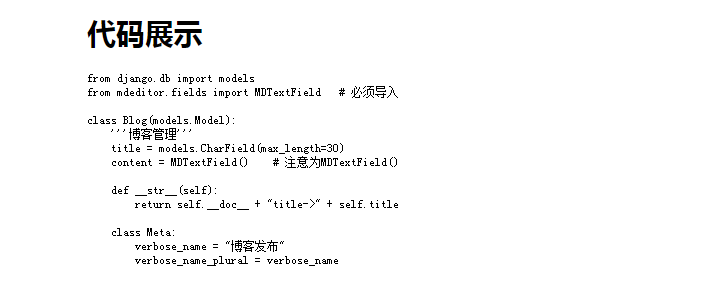 代码展示

from django.db import models
from mdeditor.fields import MDTextField   # 必须导入

class Blog(models.Model):
    '''博客管理'''
    title = models.CharField(max_length=30)
    content = MDTextField()    # 注意为MDTextField()

    def __str__(self):
        return self.__doc__ + "title->" + self.title

    class Meta:
        verbose_name = "博客发布"
        verbose_name_plural = verbose_name